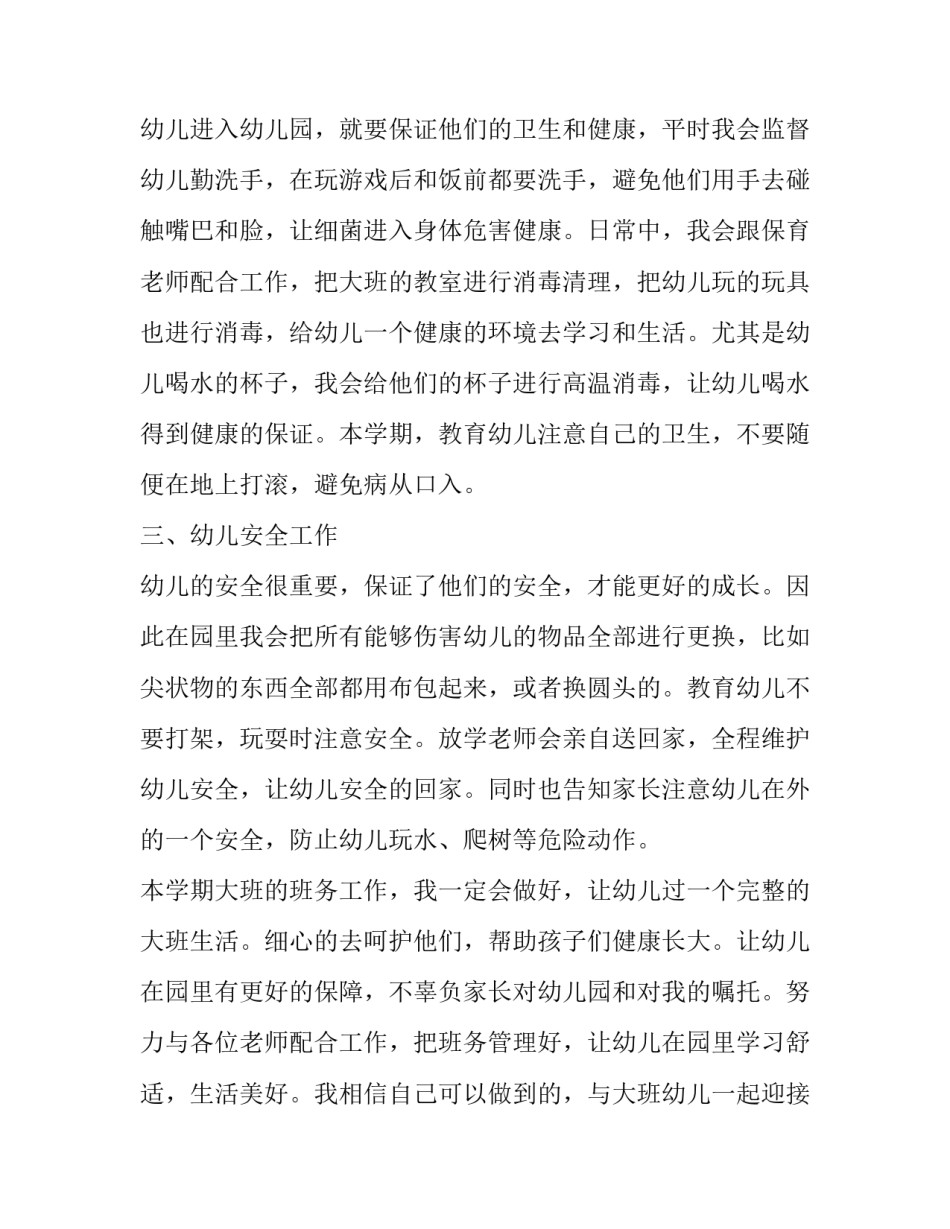 幼儿进入幼儿园，就要保证他们的卫生和健康，平时我会监督幼儿勤洗手，在玩游戏后和饭前都要洗手，避免他们用手去碰触嘴巴和脸，让细菌进入身体危害健康。日常中，我会跟保育老师配合工作，把大班的教室进行消毒清理，把幼儿玩的玩具也进行消毒，给幼儿一个健康的环境去学习和生活。尤其是幼儿喝水的杯子，我会给他们的杯子进行高温消毒，让幼儿喝水得到健康的保证。本学期，教育幼儿注意自己的卫生，不要随便在地上打滚，避免病从口入。

三、幼儿安全工作

幼儿的安全很重要，保证了他们的安全，才能更好的成长。因此在园里我会把所有能够伤害幼儿的物品全部进行更换，比如尖状物的东西全部都用布包起来，或者换圆头的。教育幼儿不要打架，玩耍时注意安全。放学老师会亲自送回家，全程维护幼儿安全，让幼儿安全的回家。同时也告知家长注意幼儿在外的一个安全，防止幼儿玩水、爬树等危险动作。

本学期大班的班务工作，我一定会做好，让幼儿过一个完整的大班生活。细心的去呵护他们，帮助孩子们健康长大。让幼儿在园里有更好的保障，不辜负家长对幼儿园和对我的嘱托。努力与各位老师配合工作，把班务管理好，让幼儿在园里学习舒适，生活美好。我相信自己可以做到的，与大班幼儿一起迎接